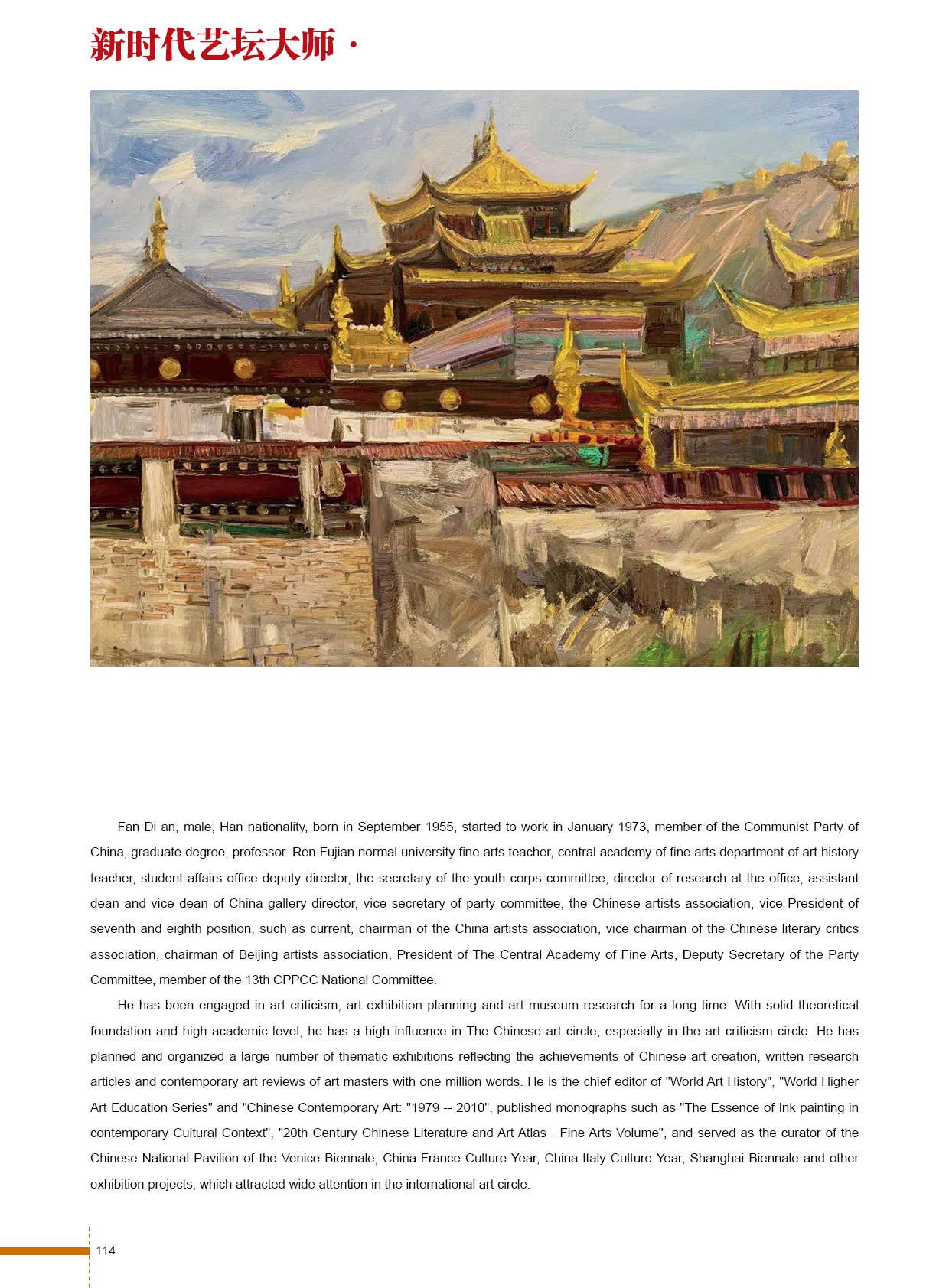 新时代艺坛大师 ·

Fan Di an, male, Han nationality, born in September 1955, started to work in January 1973, member of the Communist Party of China, graduate degree, professor. Ren Fujian normal university fine arts teacher, central academy of fine arts department of art history teacher, student affairs office deputy director, the secretary of the youth corps committee, director of research at the office, assistant dean and vice dean of China gallery director, vice secretary of party committee, the Chinese artists association, vice President of seventh and eighth position, such as current, chairman of the China artists association, vice chairman of the Chinese literary critics association, chairman of Beijing artists association, President of The Central Academy of Fine Arts, Deputy Secretary of the Party Committee, member of the 13th CPPCC National Committee.

He has been engaged in art criticism, art exhibition planning and art museum research for a long time. With solid theoretical foundation and high academic level, he has a high influence in The Chinese art circle, especially in the art criticism circle. He has planned and organized a large number of thematic exhibitions reflecting the achievements of Chinese art creation, written research articles and contemporary art reviews of art masters with one million words. He is the chief editor of "World Art History", "World Higher Art Education Series" and "Chinese Contemporary Art: "1979 -- 2010", published monographs such as "The Essence of Ink painting in contemporary Cultural Context", "20th Century Chinese Literature and Art Atlas · Fine Arts Volume", and served as the curator of the Chinese National Pavilion of the Venice Biennale, China-France Culture Year, China-Italy Culture Year, Shanghai Biennale and other exhibition projects, which attracted wide attention in the international art circle.

114